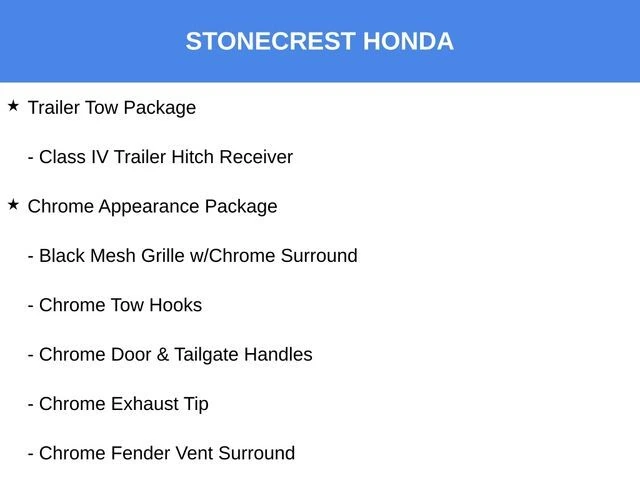 STONECREST HONDA

★ Trailer Tow Package

- Class IV Trailer Hitch Receiver

★ Chrome Appearance Package

- Black Mesh Grille w/Chrome Surround

- Chrome Tow Hooks

- Chrome Door & Tailgate Handles

- Chrome Exhaust Tip

- Chrome Fender Vent Surround